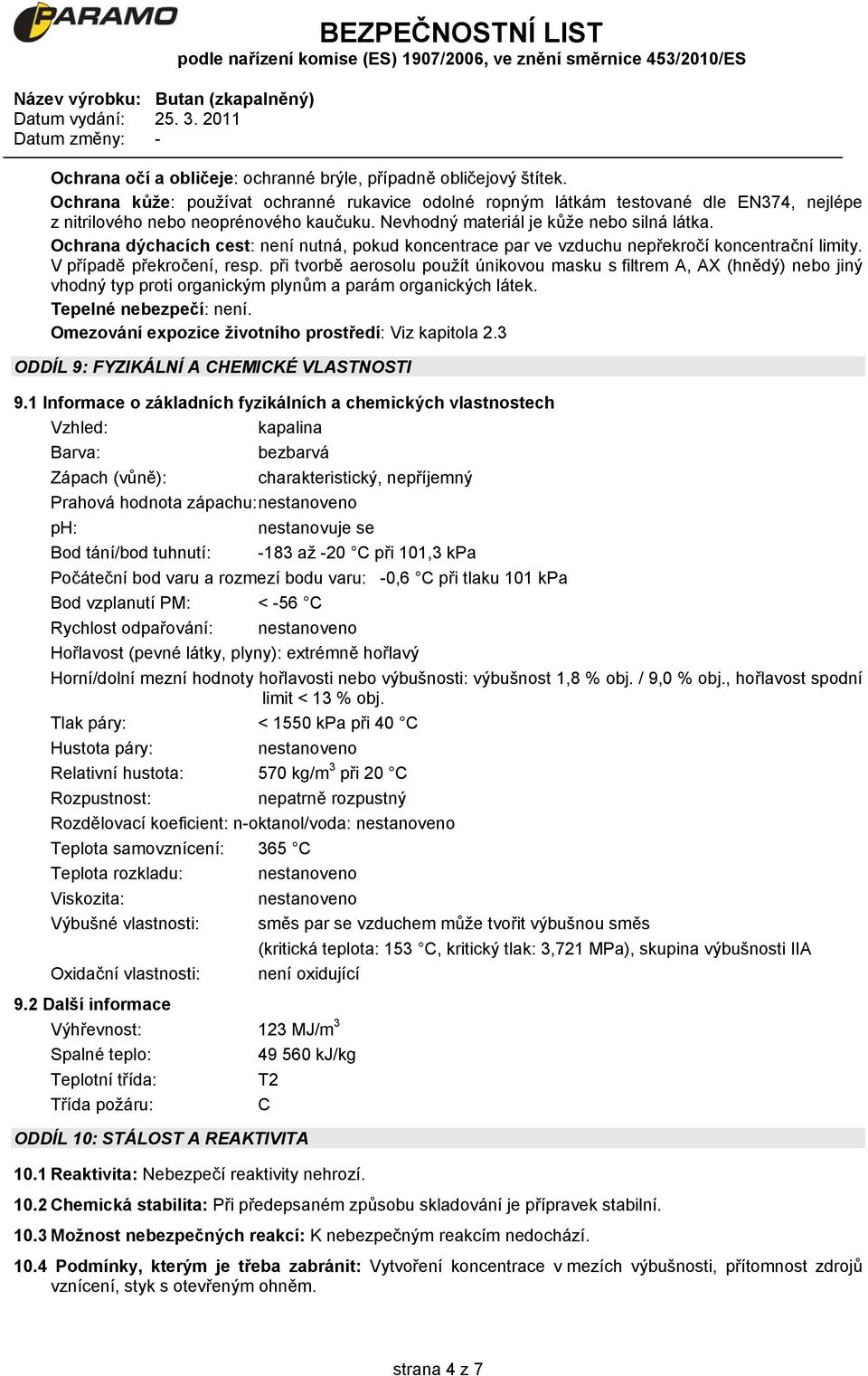 PARAMO

BEZPEČNOSTNÍ LIST
podle nařízení komise (ES) 1907/2006, ve znění směrnice 453/2010/ES

Název výrobku: Butan (zkapalněný)
Datum vydání: 25. 3. 2011
Datum změny: -

Ochrana očí a obličeje: ochranné brýle, případně obličejový štítek.
Ochrana kůže: používat ochranné rukavice odolné ropným látkám testované dle EN374, nejlépe z nitrilového nebo neoprénového kaučuku. Nevhodný materiál je kůže nebo silná látka.
Ochrana dýchacích cest: není nutná, pokud koncentrace par ve vzduchu nepřekročí koncentrační limity. V případě překročení, resp. při tvorbě aerosolu použít únikovou masku s filtrem A, AX (hnědý) nebo jiný vhodný typ proti organickým plynům a parám organických látek.
Tepelné nebezpečí: není.
Omezování expozice životního prostředí: Viz kapitola 2.3

ODDÍL 9: FYZIKÁLNÍ A CHEMICKÉ VLASTNOSTI

9.1 Informace o základních fyzikálních a chemických vlastnostech
Vzhled: kapalina
Barva: bezbarvá
Zápach (vůně): charakteristický, nepříjemný
Prahová hodnota zápachu: nestanoveno
pH: nestanovuje se
Bod tání/bod tuhnutí: -183 až -20 °C při 101,3 kPa
Počáteční bod varu a rozmezí bodu varu: -0,6 °C při tlaku 101 kPa
Bod vzplanutí PM: < -56 °C
Rychlost odpařování: nestanoveno
Hořlavost (pevné látky, plyny): extrémně hořlavý
Horní/dolní mezní hodnoty hořlavosti nebo výbušnosti: výbušnost 1,8 % obj. / 9,0 % obj., hořlavost spodní limit < 13 % obj.
Tlak páry: < 1550 kPa při 40 °C
Hustota páry: nestanoveno
Relativní hustota: 570 kg/m$^3$ při 20 °C
Rozpustnost: nepatrně rozpustný
Rozdělovací koeficient: n-oktanol/voda: nestanoveno
Teplota samovznícení: 365 °C
Teplota rozkladu: nestanoveno
Viskozita: nestanoveno
Výbušné vlastnosti: směs par se vzduchem může tvořit výbušnou směs (kritická teplota: 153 °C, kritický tlak: 3,721 MPa), skupina výbušnosti IIA
Oxidační vlastnosti: není oxidující

9.2 Další informace
Výhřevnost: 123 MJ/m$^3$
Spalné teplo: 49 560 kJ/kg
Teplotní třída: T2
Třída požáru: C

ODDÍL 10: STÁLOST A REAKTIVITA

10.1 Reaktivita: Nebezpečí reaktivity nehrozí.

10.2 Chemická stabilita: Při předepsaném způsobu skladování je přípravek stabilní.

10.3 Možnost nebezpečných reakcí: K nebezpečným reakcím nedochází.

10.4 Podmínky, kterým je třeba zabránit: Vytvoření koncentrace v mezích výbušnosti, přítomnost zdrojů vznícení, styk s otevřeným ohněm.

strana 4 z 7